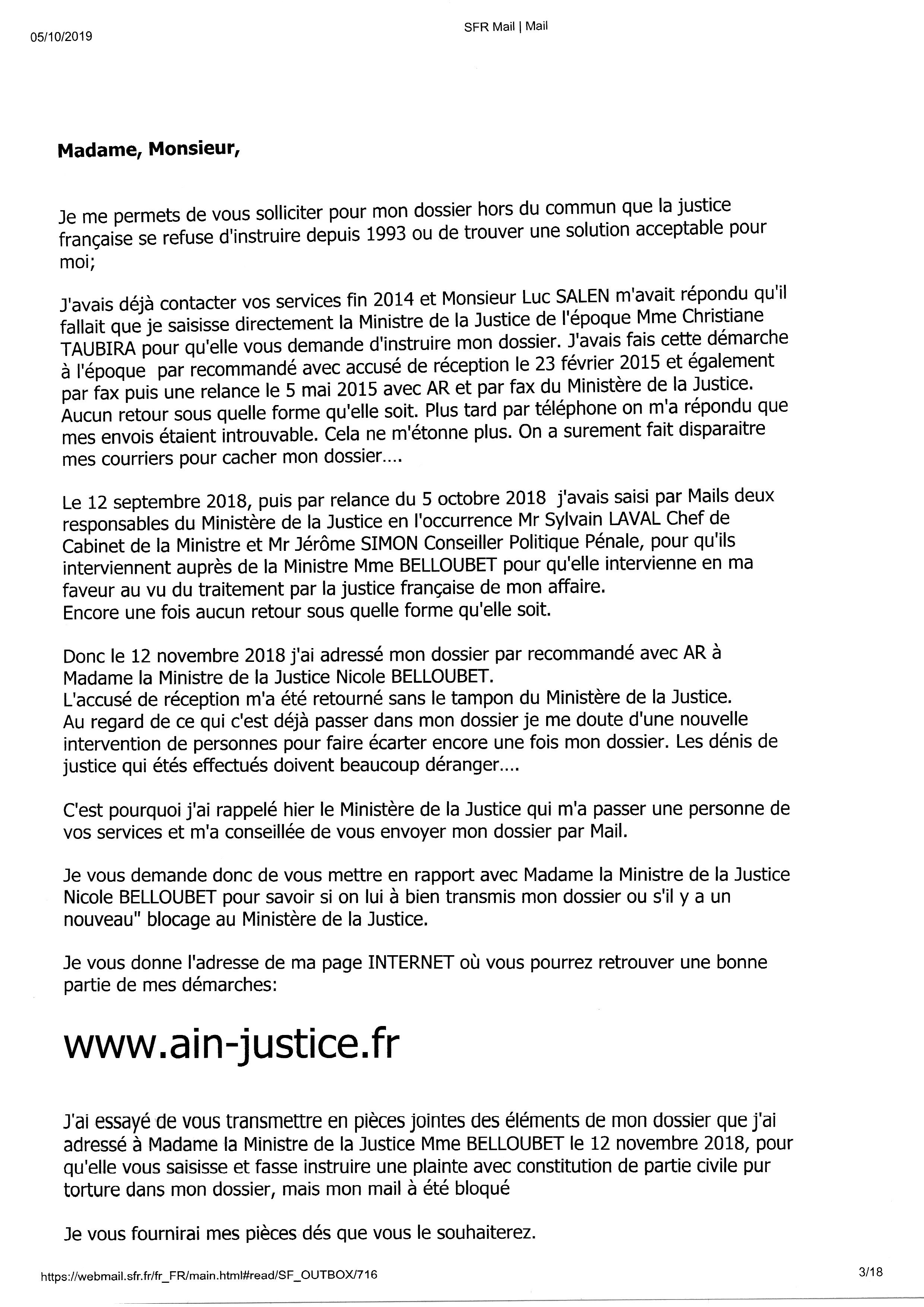 05/10/2019

SFR Mail | Mail

**Madame, Monsieur,**

Je me permets de vous solliciter pour mon dossier hors du commun que la justice française se refuse d'instruire depuis 1993 ou de trouver une solution acceptable pour moi;

J'avais déjà contacter vos services fin 2014 et Monsieur Luc SALEN m'avait répondu qu'il fallait que je saisisse directement la Ministre de la Justice de l'époque Mme Christiane TAUBIRA pour qu'elle vous demande d'instruire mon dossier. J'avais fais cette démarche à l'époque par recommandé avec accusé de réception le 23 février 2015 et également par fax puis une relance le 5 mai 2015 avec AR et par fax du Ministère de la Justice. Aucun retour sous quelle forme qu'elle soit. Plus tard par téléphone on m'a répondu que mes envois étaient introuvable. Cela ne m'étonne plus. On a surement fait disparaitre mes courriers pour cacher mon dossier....

Le 12 septembre 2018, puis par relance du 5 octobre 2018 j'avais saisi par Mails deux responsables du Ministère de la Justice en l'occurrence Mr Sylvain LAVAL Chef de Cabinet de la Ministre et Mr Jérôme SIMON Conseiller Politique Pénale, pour qu'ils interviennent auprès de la Ministre Mme BELLOUBET pour qu'elle intervienne en ma faveur au vu du traitement par la justice française de mon affaire.
Encore une fois aucun retour sous quelle forme qu'elle soit.

Donc le 12 novembre 2018 j'ai adressé mon dossier par recommandé avec AR à Madame la Ministre de la Justice Nicole BELLOUBET.
L'accusé de réception m'a été retourné sans le tampon du Ministère de la Justice.
Au regard de ce qui c'est déjà passer dans mon dossier je me doute d'une nouvelle intervention de personnes pour faire écarter encore une fois mon dossier. Les dénis de justice qui étés effectués doivent beaucoup déranger....

C'est pourquoi j'ai rappelé hier le Ministère de la Justice qui m'a passer une personne de vos services et m'a conseillée de vous envoyer mon dossier par Mail.

Je vous demande donc de vous mettre en rapport avec Madame la Ministre de la Justice Nicole BELLOUBET pour savoir si on lui à bien transmis mon dossier ou s'il y a un nouveau" blocage au Ministère de la Justice.

Je vous donne l'adresse de ma page INTERNET où vous pourrez retrouver une bonne partie de mes démarches:

www.ain-justice.fr

J'ai essayé de vous transmettre en pièces jointes des éléments de mon dossier que j'ai adressé à Madame la Ministre de la Justice Mme BELLOUBET le 12 novembre 2018, pour qu'elle vous saisisse et fasse instruire une plainte avec constitution de partie civile pur torture dans mon dossier, mais mon mail à été bloqué

Je vous fournirai mes pièces dés que vous le souhaiterez.

https://webmail.sfr.fr/fr_FR/main.html#read/SF_OUTBOX/716

3/18